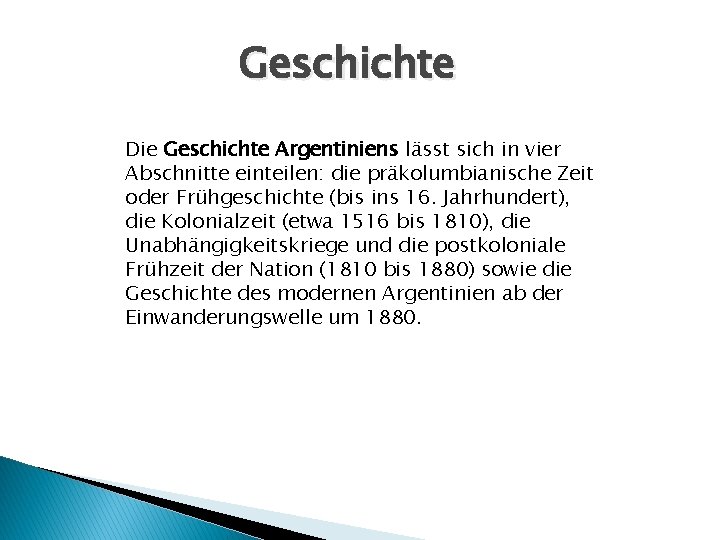 Geschichte

Die Geschichte Argentiniens lässt sich in vier Abschnitte einteilen: die präkolumbianische Zeit oder Frühgeschichte (bis ins 16. Jahrhundert), die Kolonialzeit (etwa 1516 bis 1810), die Unabhängigkeitskriege und die postkoloniale Frühzeit der Nation (1810 bis 1880) sowie die Geschichte des modernen Argentinien ab der Einwanderungswelle um 1880.